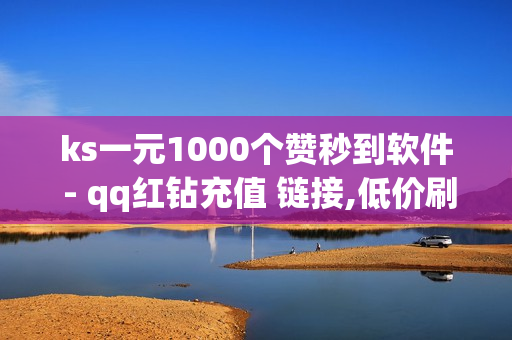 ks一元1000个赞秒到软件 - qq红钻充值 链接,低价刷